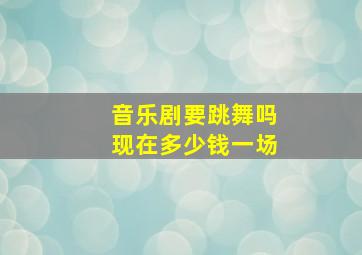 音乐剧要跳舞吗
现在多少钱一场